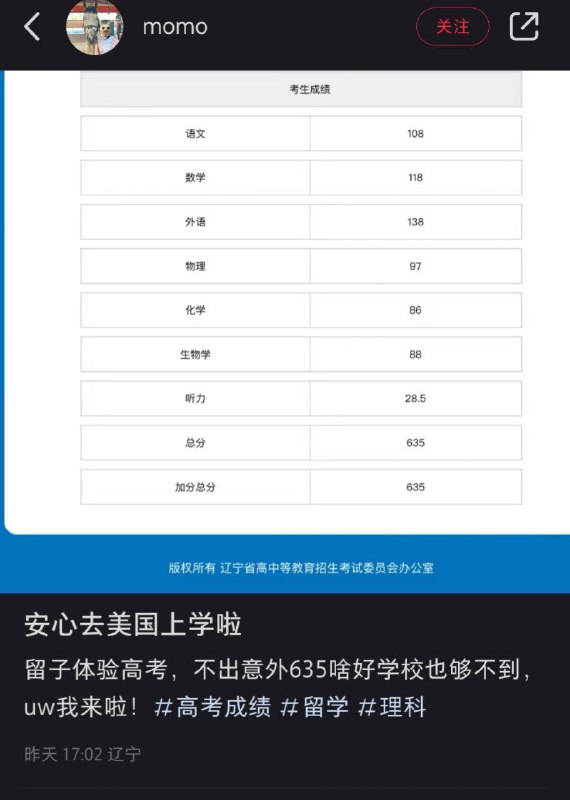 momo
关注

| 考生成绩 | |
|---|---|
| 语文 | 108 |
| 数学 | 118 |
| 外语 | 138 |
| 物理 | 97 |
| 化学 | 86 |
| 生物学 | 88 |
| 听力 | 28.5 |
| 总分 | 635 |
| 加分总分 | 635 |

版权所有 辽宁省高中等教育招生考试委员会办公室

安心去美国上学啦

留子体验高考，不出意外635啥好学校也够不到，uw我来啦！#高考成绩 #留学 #理科

昨天 17:02 辽宁